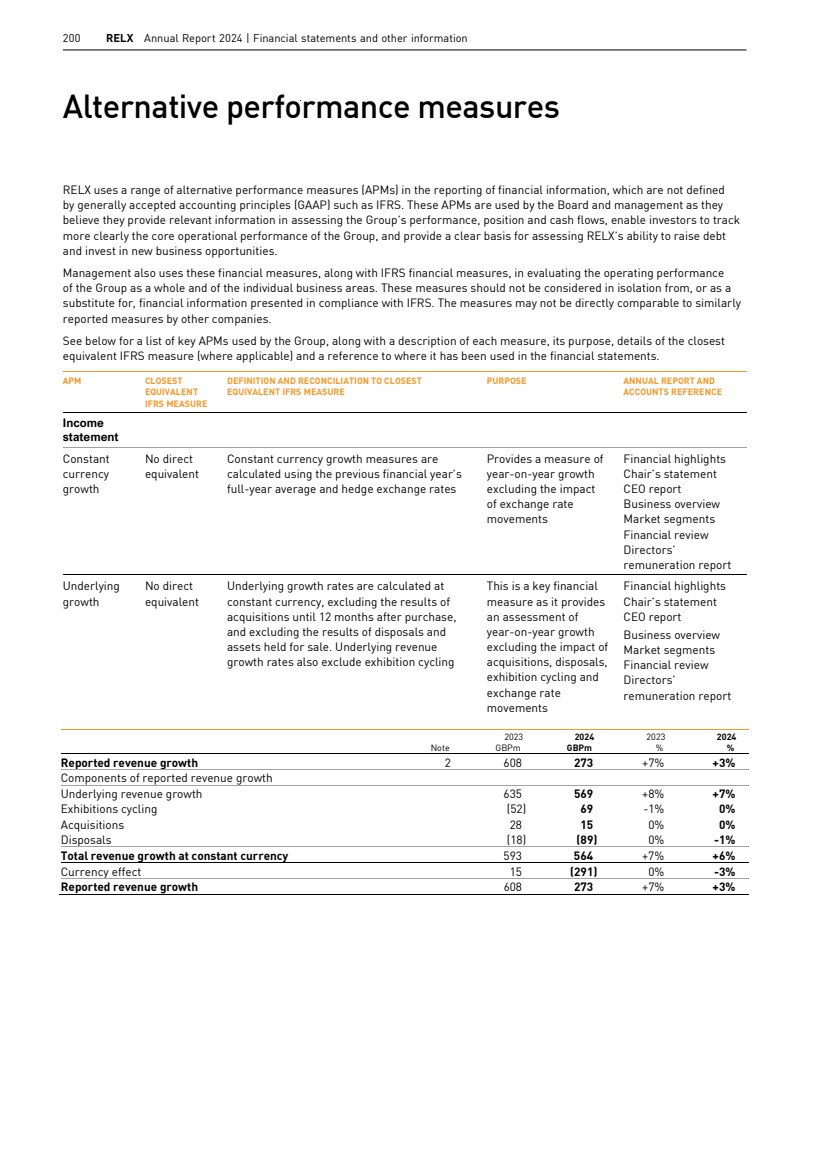 200 RELX Annual Report 2024 | Financial statements and other information

Alternative performance measures

RELX uses a range of alternative performance measures (APMs) in the reporting of financial information, which are not defined by generally accepted accounting principles (GAAP) such as IFRS. These APMs are used by the Board and management as they believe they provide relevant information in assessing the Group's performance, position and cash flows, enable investors to track more clearly the core operational performance of the Group, and provide a clear basis for assessing RELX's ability to raise debt and invest in new business opportunities.

Management also uses these financial measures, along with IFRS financial measures, in evaluating the operating performance of the Group as a whole and of the individual business areas. These measures should not be considered in isolation from, or as a substitute for, financial information presented in compliance with IFRS. The measures may not be directly comparable to similarly reported measures by other companies.

See below for a list of key APMs used by the Group, along with a description of each measure, its purpose, details of the closest equivalent IFRS measure (where applicable) and a reference to where it has been used in the financial statements.

| APM | CLOSEST EQUIVALENT IFRS MEASURE | DEFINITION AND RECONCILIATION TO CLOSEST EQUIVALENT IFRS MEASURE | PURPOSE | ANNUAL REPORT AND ACCOUNTS REFERENCE |
|---|---|---|---|---|
| Income statement | | | | |
| Constant currency growth | No direct equivalent | Constant currency growth measures are calculated using the previous financial year's full-year average and hedge exchange rates | Provides a measure of year-on-year growth excluding the impact of exchange rate movements | Financial highlights Chair's statement CEO report Business overview Market segments Financial review Directors' remuneration report |
| Underlying growth | No direct equivalent | Underlying growth rates are calculated at constant currency, excluding the results of acquisitions until 12 months after purchase, and excluding the results of disposals and assets held for sale. Underlying revenue growth rates also exclude exhibition cycling | This is a key financial measure as it provides an assessment of year-on-year growth excluding the impact of acquisitions, disposals, exhibition cycling and exchange rate movements | Financial highlights Chair's statement CEO report Business overview Market segments Financial review Directors' remuneration report |

| | Note | 2023 GBPm | 2024 GBPm | 2023 % | 2024 % |
|---|---|---|---|---|---|
| Reported revenue growth | 2 | 608 | 273 | +7% | +3% |
| Components of reported revenue growth | | | | | |
| Underlying revenue growth | | 635 | 569 | +8% | +7% |
| Exhibitions cycling | | (52) | 69 | -1% | 0% |
| Acquisitions | | 28 | 15 | 0% | 0% |
| Disposals | | (18) | (89) | 0% | -1% |
| Total revenue growth at constant currency | | 593 | 564 | +7% | +6% |
| Currency effect | | 15 | (291) | 0% | -3% |
| Reported revenue growth | | 608 | 273 | +7% | +3% |